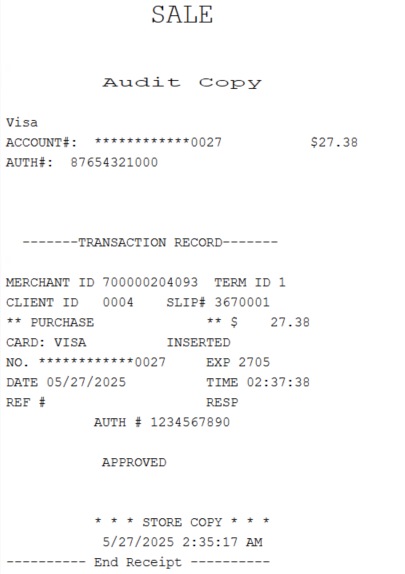 SALE

Audit Copy

Visa
ACCOUNT#: ************0027 $27.38
AUTH#: 87654321000

-------TRANSACTION RECORD-------

MERCHANT ID 700000204093 TERM ID 1
CLIENT ID 0004 SLIP# 3670001
** PURCHASE ** $ 27.38
CARD: VISA INSERTED
NO. ************0027 EXP 2705
DATE 05/27/2025 TIME 02:37:38
REF # RESP
AUTH # 1234567890

APPROVED

* * * STORE COPY * * *
5/27/2025 2:35:17 AM
---------- End Receipt ----------